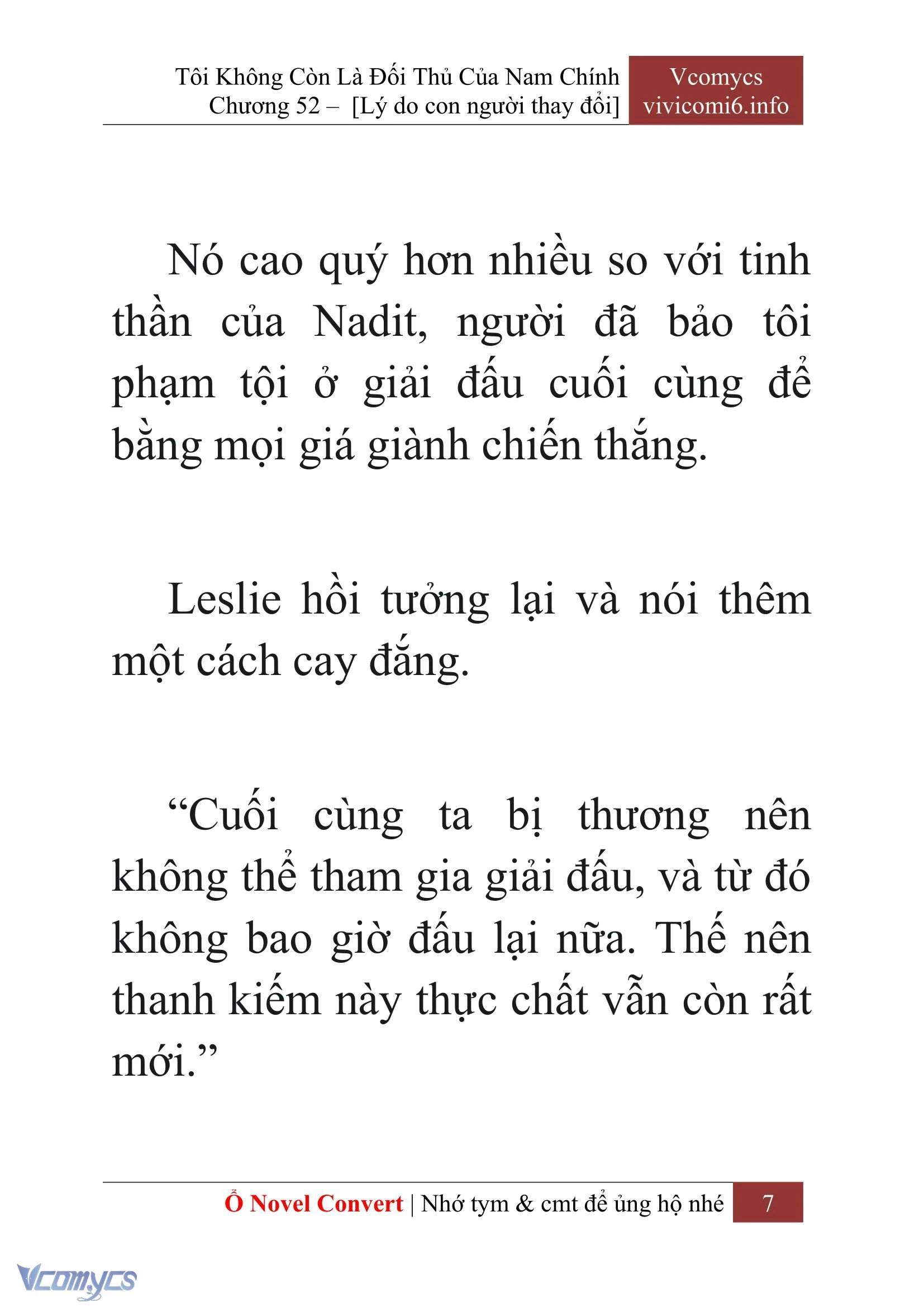 Tôi Không Còn Là Đối Thủ Của Nam Chính
Chương 52 – [Lý do con người thay đổi]

Vcomycs
vivicomi6.info

Nó cao quý hơn nhiều so với tinh thần của Nadit, người đã bảo tôi phạm tội ở giải đấu cuối cùng để bằng mọi giá giành chiến thắng.

Leslie hồi tưởng lại và nói thêm một cách cay đắng.

“Cuối cùng ta bị thương nên không thể tham gia giải đấu, và từ đó không bao giờ đấu lại nữa. Thế nên thanh kiếm này thực chất vẫn còn rất mới.”

Ổ Novel Convert | Nhớ tym & cmt để ủng hộ nhé 7

Vcomycs